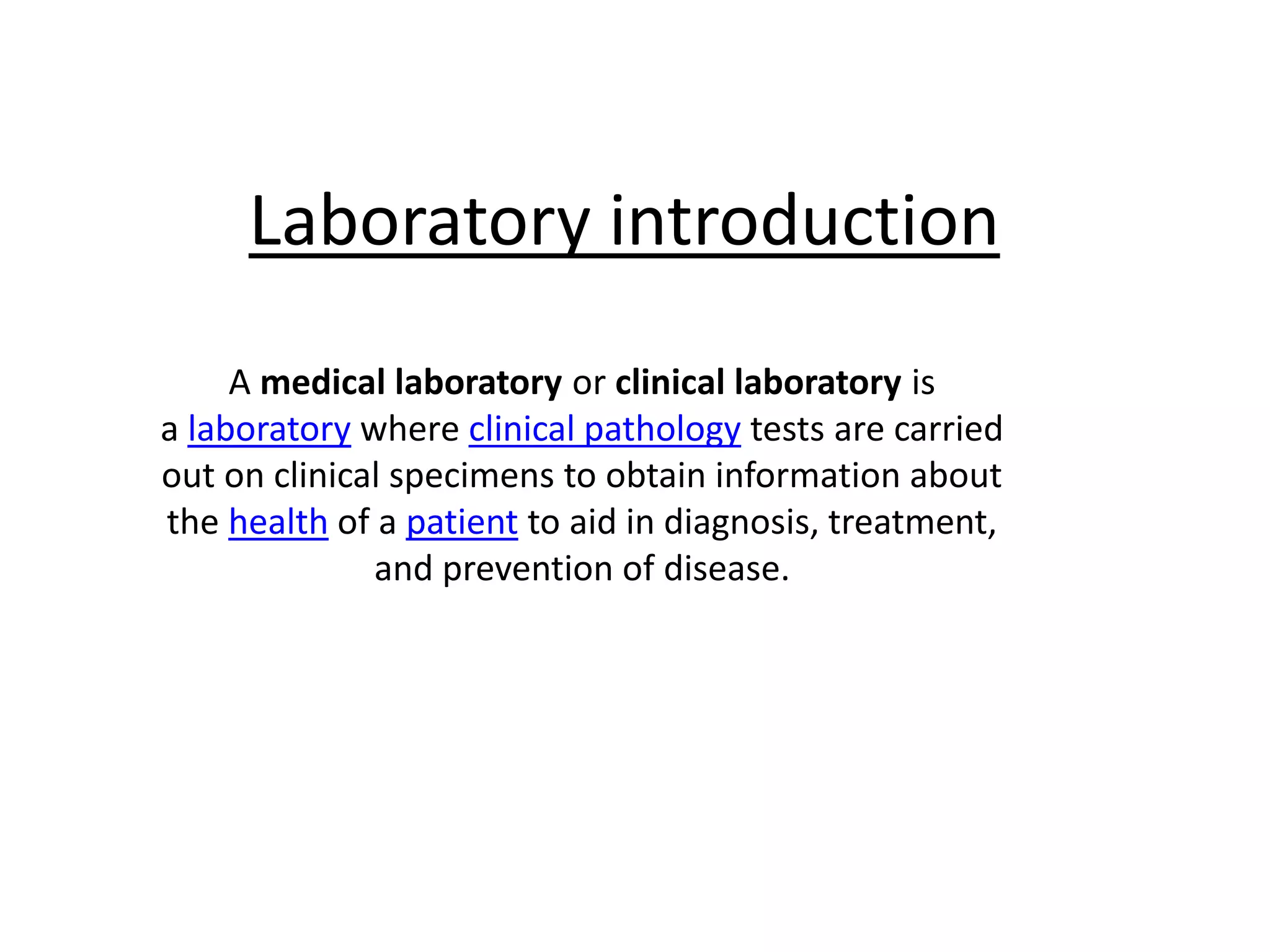 Laboratory introduction

A medical laboratory or clinical laboratory is a laboratory where clinical pathology tests are carried out on clinical specimens to obtain information about the health of a patient to aid in diagnosis, treatment, and prevention of disease.